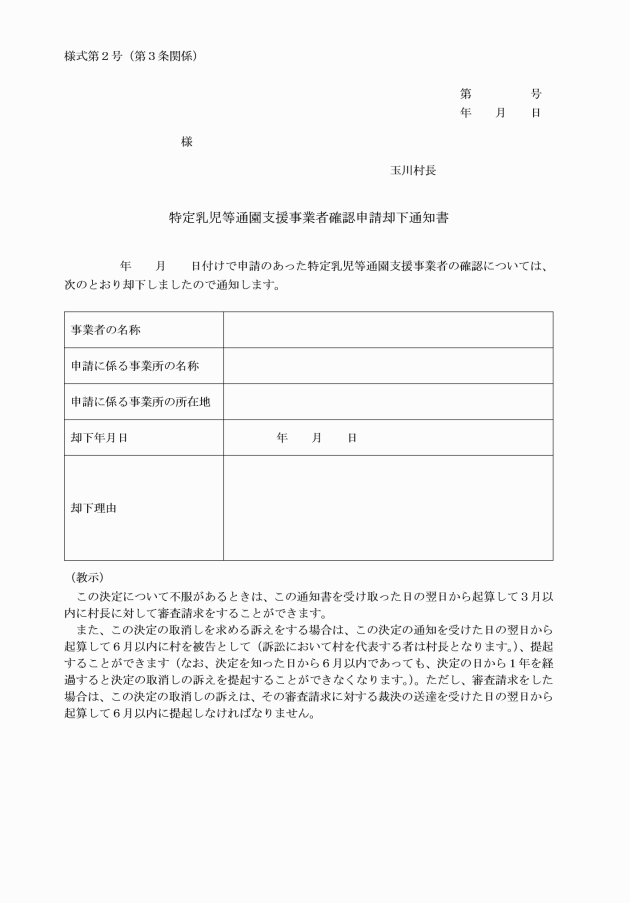 様式第2号(第3条関係)

第　　号
年　月　日

様

玉川村長

特定乳児等通園支援事業者確認申請却下通知書

年　月　日付けで申請のあった特定乳児等通園支援事業者の確認については、次のとおり却下しましたので通知します。

| 事業者の名称 |  |
|---|---|
| 申請に係る事業所の名称 |  |
| 申請に係る事業所の所在地 |  |
| 却下年月日 | 年　月　日 |
| 却下理由 |  |

(教示)

この決定について不服があるときは、この通知書を受け取った日の翌日から起算して3月以内に村長に対して審査請求をすることができます。

また、この決定の取消しを求める訴えをする場合は、この決定の通知を受けた日の翌日から起算して6月以内に村を被告として(訴訟において村を代表する者は村長となります。)、提起することができます(なお、決定を知った日から6月以内であっても、決定の日から1年を経過すると決定の取消しの訴えを提起することができなくなります。)。ただし、審査請求をした場合は、この決定の取消しの訴えは、その審査請求に対する裁決の送達を受けた日の翌日から起算して6月以内に提起しなければなりません。